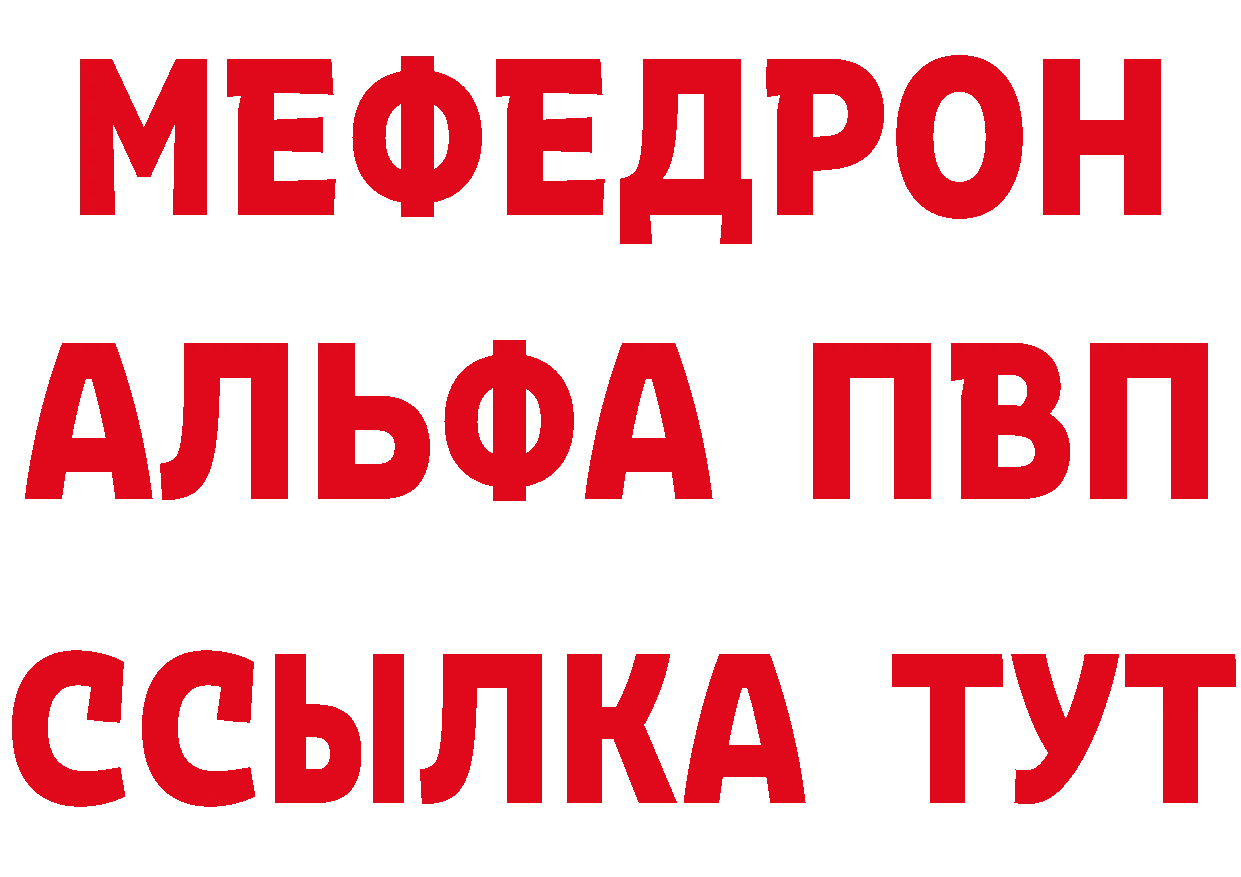 МЕФЕДРОН
АЛЬФА ПВП
ССЫЛКА ТУТ